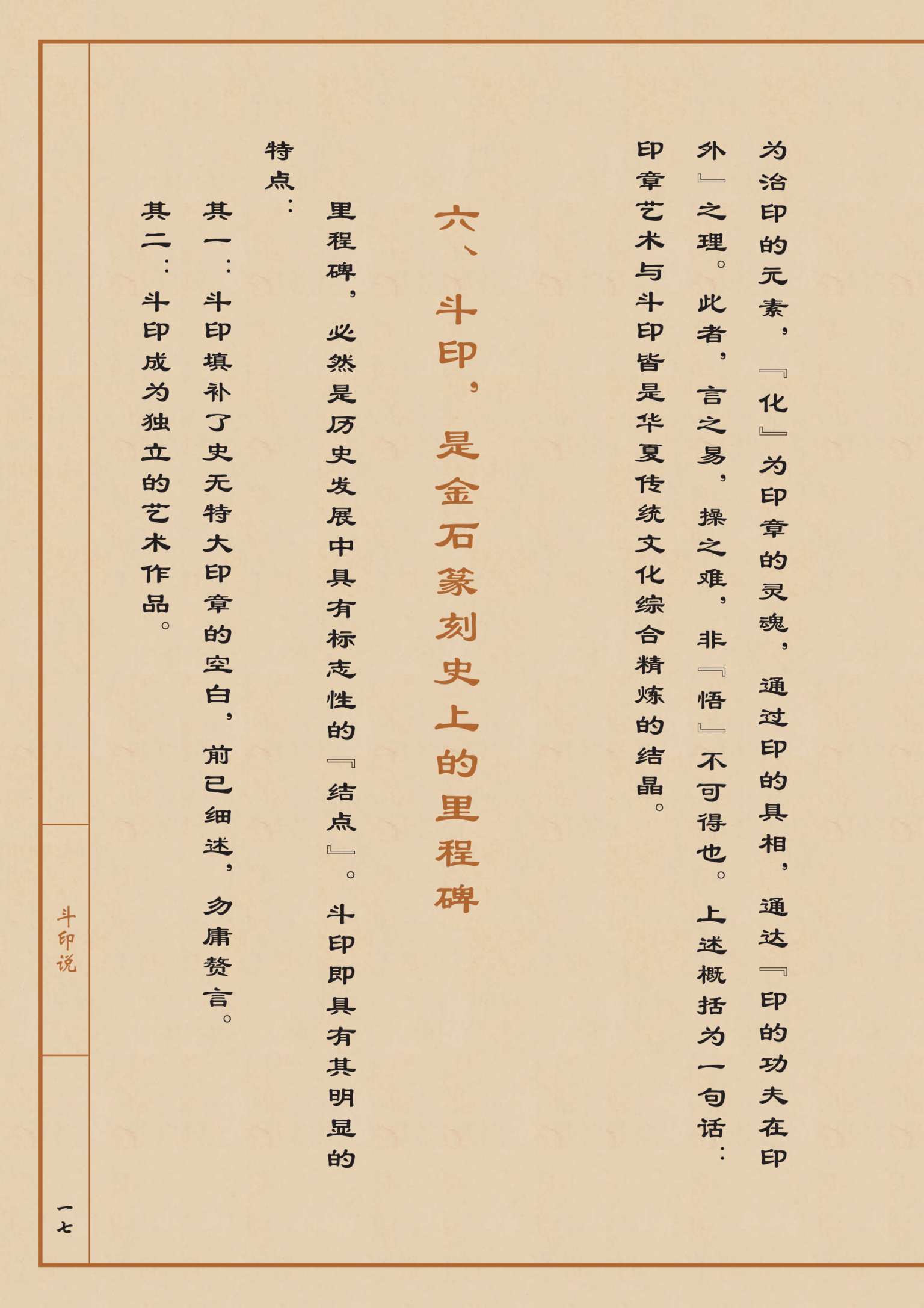 为治印的元素，『化』为印章的灵魂，通过印的具相，通达『印的功夫在印外』之理。此者，言之易，操之难，非『悟』不可得也。上述概括为一句话：印章艺术与斗印皆是华夏传统文化综合精炼的结晶。

六、斗印，是金石篆刻史上的里程碑

里程碑，必然是历史发展中具有标志性的『结点』。斗印即具有其明显的特点：

其一：斗印填补了史无特大印章的空白，前已细述，勿庸赘言。

其二：斗印成为独立的艺术作品。

斗印说

一七